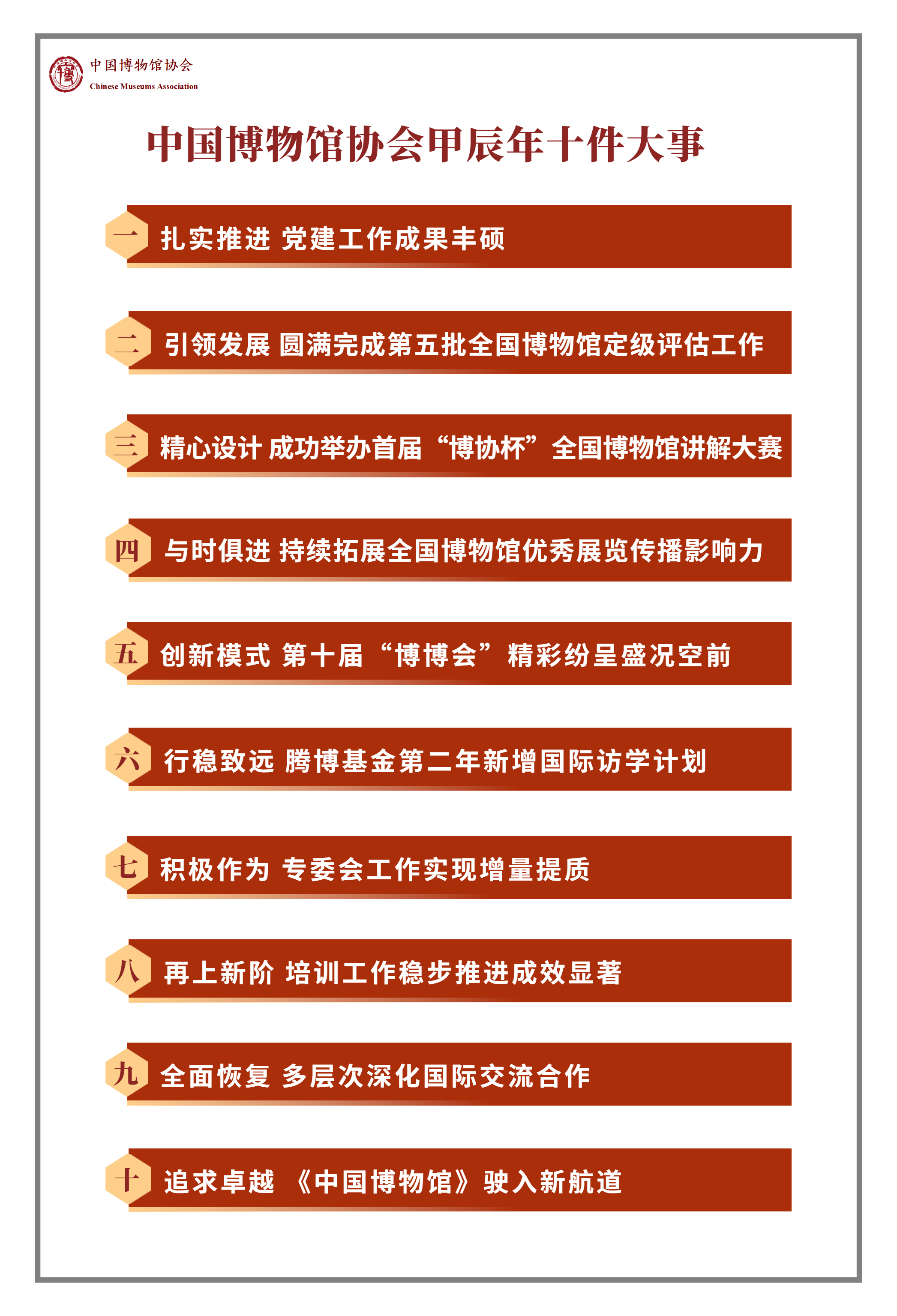 中国博物馆协会
Chinese Museums Association

中国博物馆协会甲辰年十件大事

一 扎实推进 党建工作成果丰硕

二 引领发展 圆满完成第五批全国博物馆定级评估工作

三 精心设计 成功举办首届“博协杯”全国博物馆讲解大赛

四 与时俱进 持续拓展全国博物馆优秀展览传播影响力

五 创新模式 第十届“博博会”精彩纷呈盛况空前

六 行稳致远 腾博基金第二年新增国际访学计划

七 积极作为 专委会工作实现增量提质

八 再上新阶 培训工作稳步推进成效显著

九 全面恢复 多层次深化国际交流合作

十 追求卓越 《中国博物馆》驶入新航道